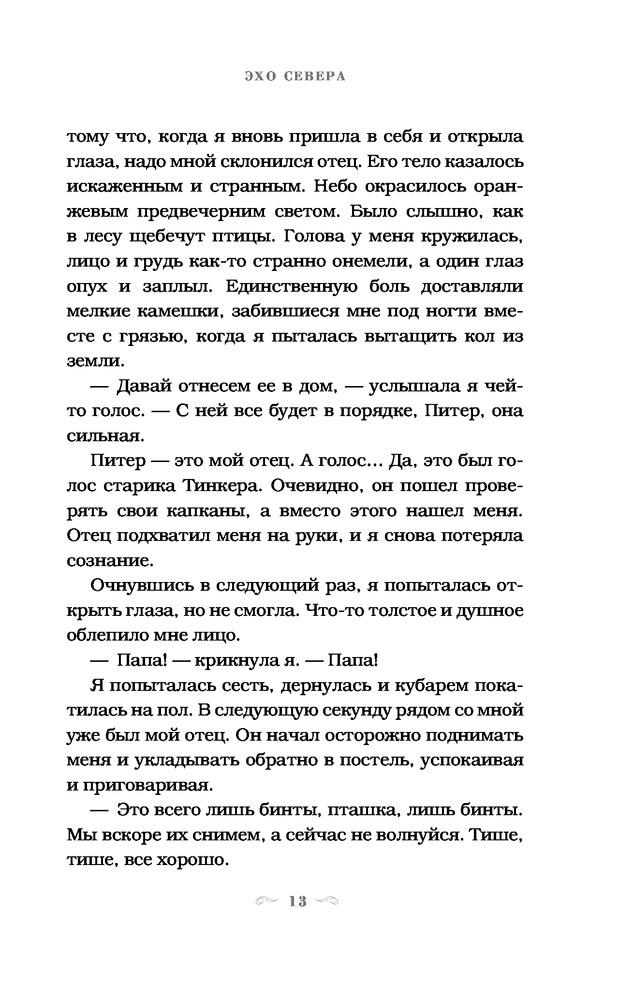 ЭХО СЕВЕРА

тому что, когда я вновь пришла в себя и открыла глаза, надо мной склонился отец. Его тело казалось искаженным и странным. Небо окрасилось оранжевым предвечерним светом. Было слышно, как в лесу щебечут птицы. Голова у меня кружилась, лицо и грудь как-то странно онемели, а один глаз опух и заплыл. Единственную боль доставляли мелкие камешки, забившиеся мне под ногти вместе с грязью, когда я пыталась вытащить кол из земли.

— Давай отнесем ее в дом, — услышала я чей-то голос. — С ней все будет в порядке, Питер, она сильная.

Питер — это мой отец. А голос... Да, это был голос старика Тинкера. Очевидно, он пошел проверять свои капканы, а вместо этого нашел меня. Отец подхватил меня на руки, и я снова потеряла сознание.

Очнувшись в следующий раз, я попыталась открыть глаза, но не смогла. Что-то толстое и душное облепило мне лицо.

— Папа! — крикнула я. — Папа!

Я попыталась сесть, дернулась и кубарем покатилась на пол. В следующую секунду рядом со мной уже был мой отец. Он начал осторожно поднимать меня и укладывать обратно в постель, успокаивая и приговаривая.

— Это всего лишь бинты, пташка, лишь бинты. Мы вскоре их снимем, а сейчас не волнуйся. Тише, тише, все хорошо.

13